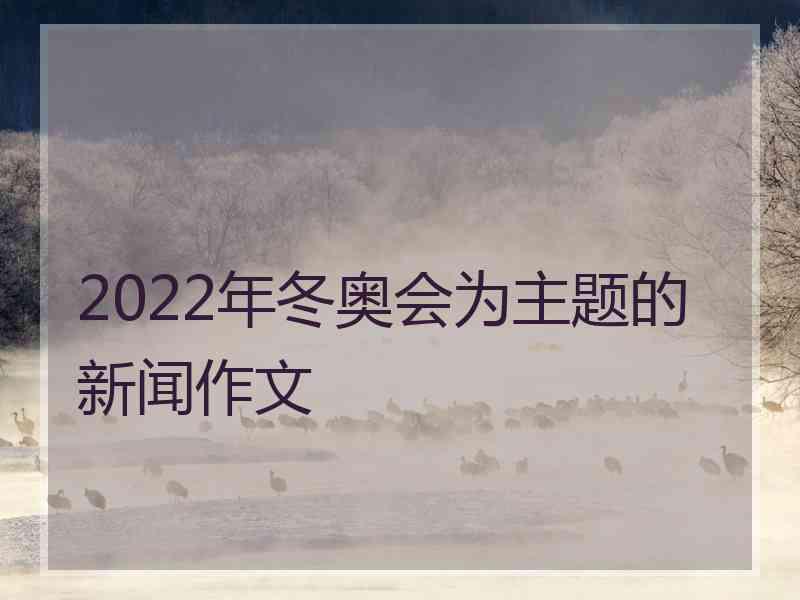 2022年冬奥会为主题的新闻作文